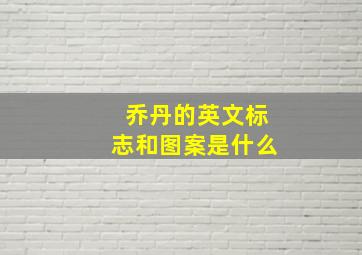 乔丹的英文标志和图案是什么